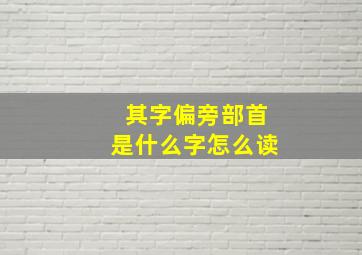 其字偏旁部首
是什么字怎么读